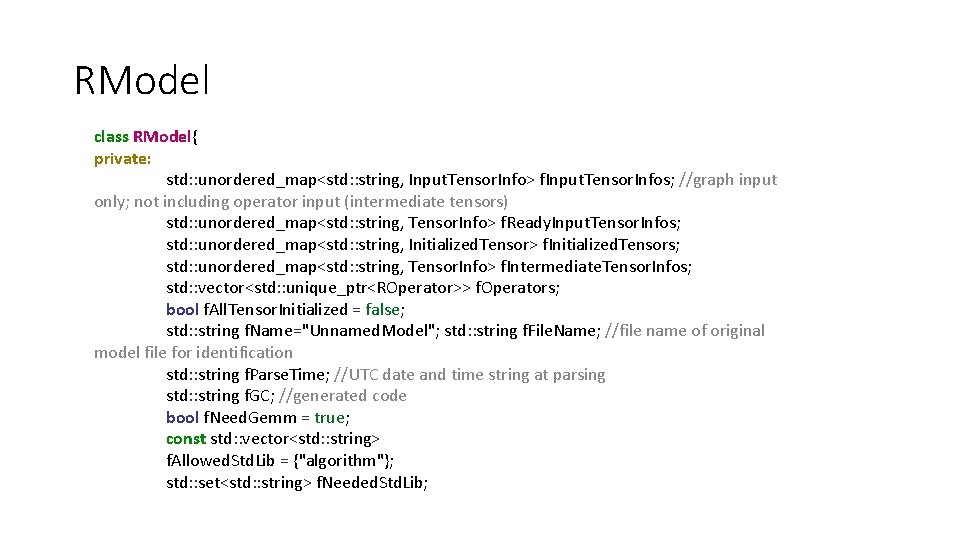 RModel

class RModel{
private:
std::unordered_map<std::string, InputTensorInfo> fInputTensorInfos; //graph input only; not including operator input (intermediate tensors)
std::unordered_map<std::string, TensorInfo> fReadyInputTensorInfos;
std::unordered_map<std::string, InitializedTensor> fInitializedTensors;
std::unordered_map<std::string, TensorInfo> fIntermediateTensorInfos;
std::vector<std::unique_ptr<ROperator>> fOperators;
bool fAllTensorInitialized = false;
std::string fName="UnnamedModel"; std::string fFileName; //file name of original model file for identification
std::string fParseTime; //UTC date and time string at parsing
std::string fGC; //generated code
bool fNeedGemm = true;
const std::vector<std::string>
fAllowedStdLib = {"algorithm"};
std::set<std::string> fNeededStdLib;